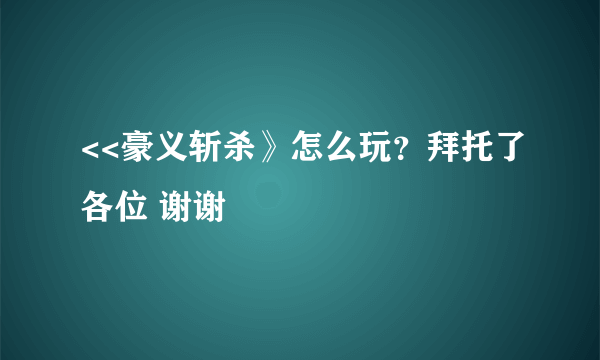 <<豪义斩杀》怎么玩？拜托了各位 谢谢